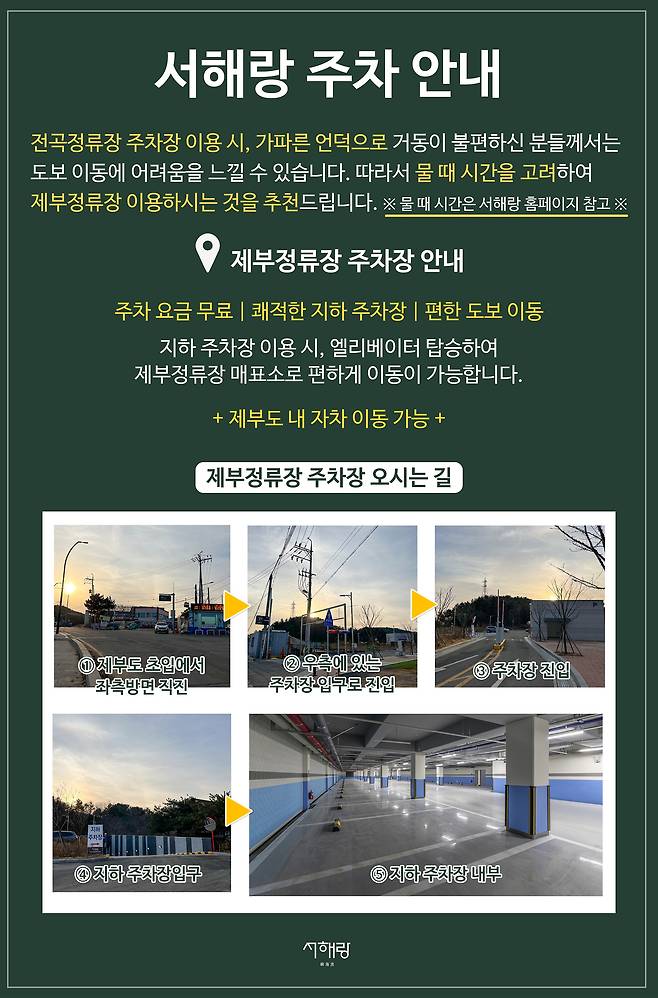 서해랑 주차 안내

전곡정류장 주차장 이용 시, 가파른 언덕으로 거동이 불편하신 분들께서는 도보 이동에 어려움을 느낄 수 있습니다. 따라서 물 때 시간을 고려하여 제부정류장 이용하시는 것을 추천드립니다. ※ 물 때 시간은 서해랑 홈페이지 참고 ※

제부정류장 주차장 안내

주차 요금 무료 | 쾌적한 지하 주차장 | 편한 도보 이동

지하 주차장 이용 시, 엘리베이터 탑승하여 제부정류장 매표소로 편하게 이동이 가능합니다.

+ 제부도 내 자차 이동 가능 +

제부정류장 주차장 오시는 길

① 제부도 초입에서 좌측방면 직진

② 우측에 있는 주차장 입구로 진입

③ 주차장 진입

④ 지하 주차장입구

⑤ 지하 주차장 내부

서해랑